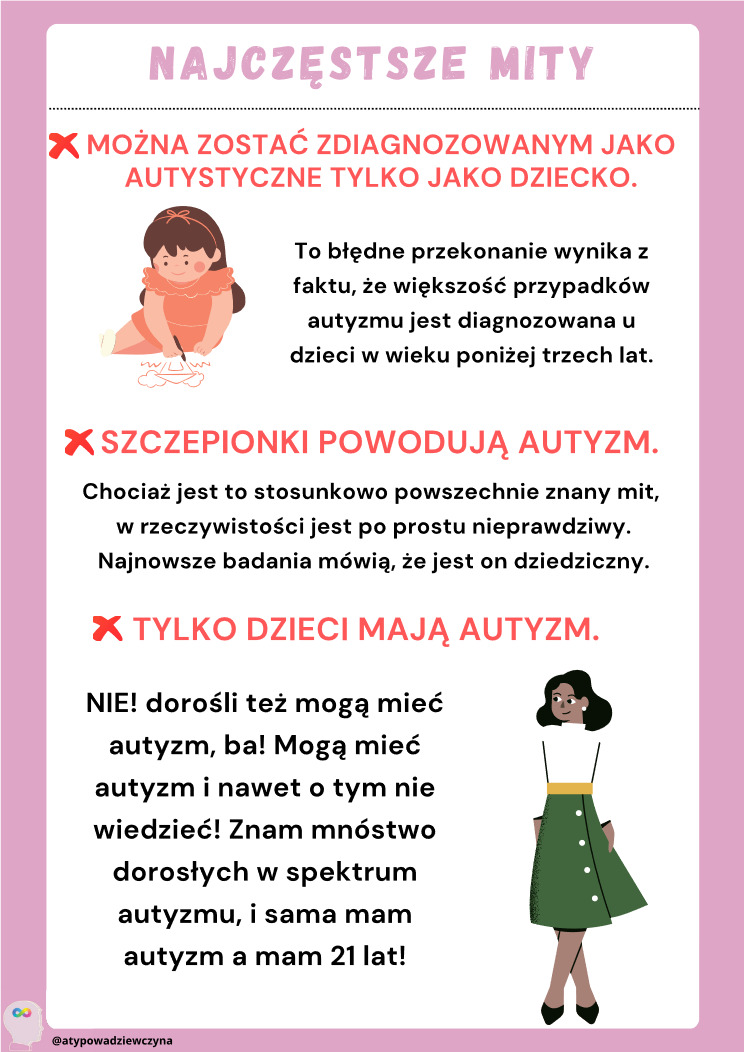 NAJCZĘSTSZE MITY

MOŻNA ZOSTAĆ ZDIAGNOZOWANYM JAKO AUTYSTYCZNE TYLKO JAKO DZIECKO.

To błędne przekonanie wynika z faktu, że większość przypadków autyzmu jest diagnozowana u dzieci w wieku poniżej trzech lat.

SZCZEPIONKI POWODUJĄ AUTYZM.

Chociaż jest to stosunkowo powszechnie znany mit, w rzeczywistości jest po prostu nieprawdziwy. Najnowsze badania mówią, że jest on dziedziczny.

TYLKO DZIECI MAJĄ AUTYZM.

NIE! dorośli też mogą mieć autyzm, ba! Mogą mieć autyzm i nawet o tym nie wiedzieć! Znam mnóstwo dorosłych w spektrum autyzmu, i sama mam autyzm a mam 21 lat!

@atypowadziewczyna